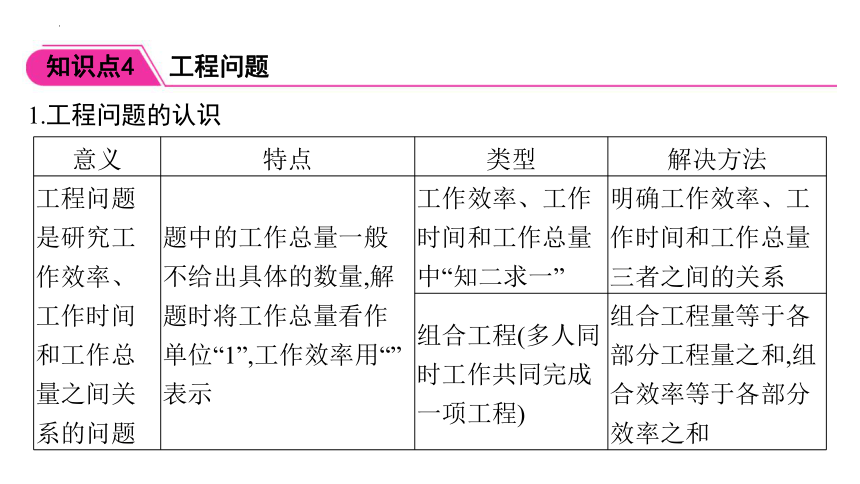 知识点4 工程问题

1.工程问题的认识

| 意义 | 特点 | 类型 | 解决方法 |
|---|---|---|---|
| 工程问题是研究工作效率、工作时间和工作总量之间关系的问题 | 题中的工作总量一般不给出具体的数量,解题时将工作总量看作单位“1”,工作效率用“”表示 | 工作效率、工作时间和工作总量中“知二求一” | 明确工作效率、工作时间和工作总量三者之间的关系 |
| | | 组合工程(多人同时工作共同完成一项工程) | 组合工程量等于各部分工程量之和,组合效率等于各部分效率之和 |